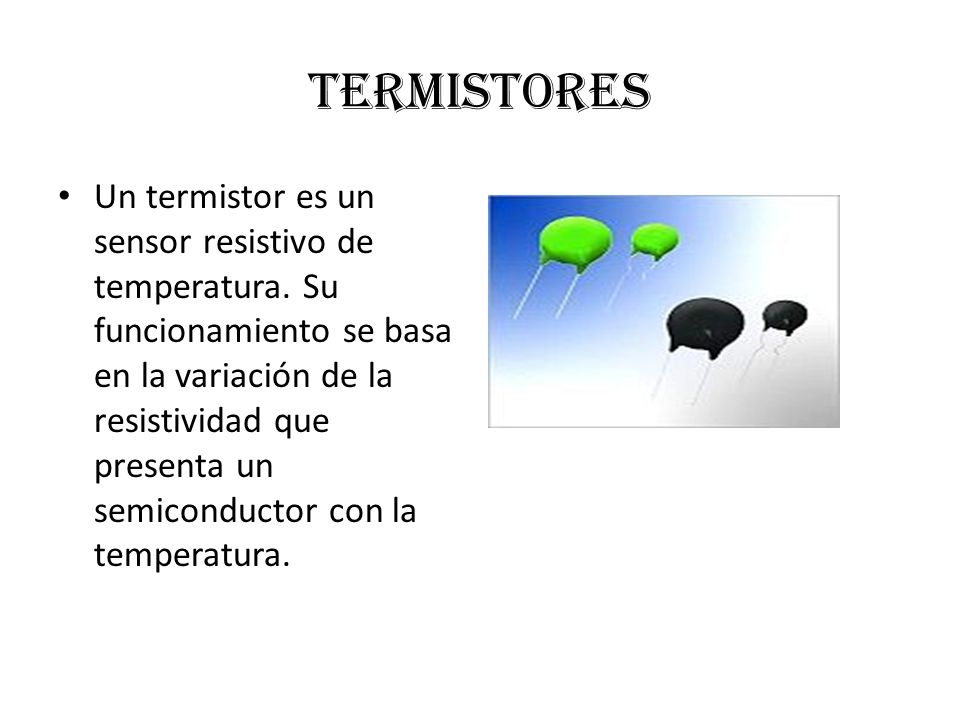 TERMISTORES

• Un termistor es un sensor resistivo de temperatura. Su funcionamiento se basa en la variación de la resistividad que presenta un semiconductor con la temperatura.